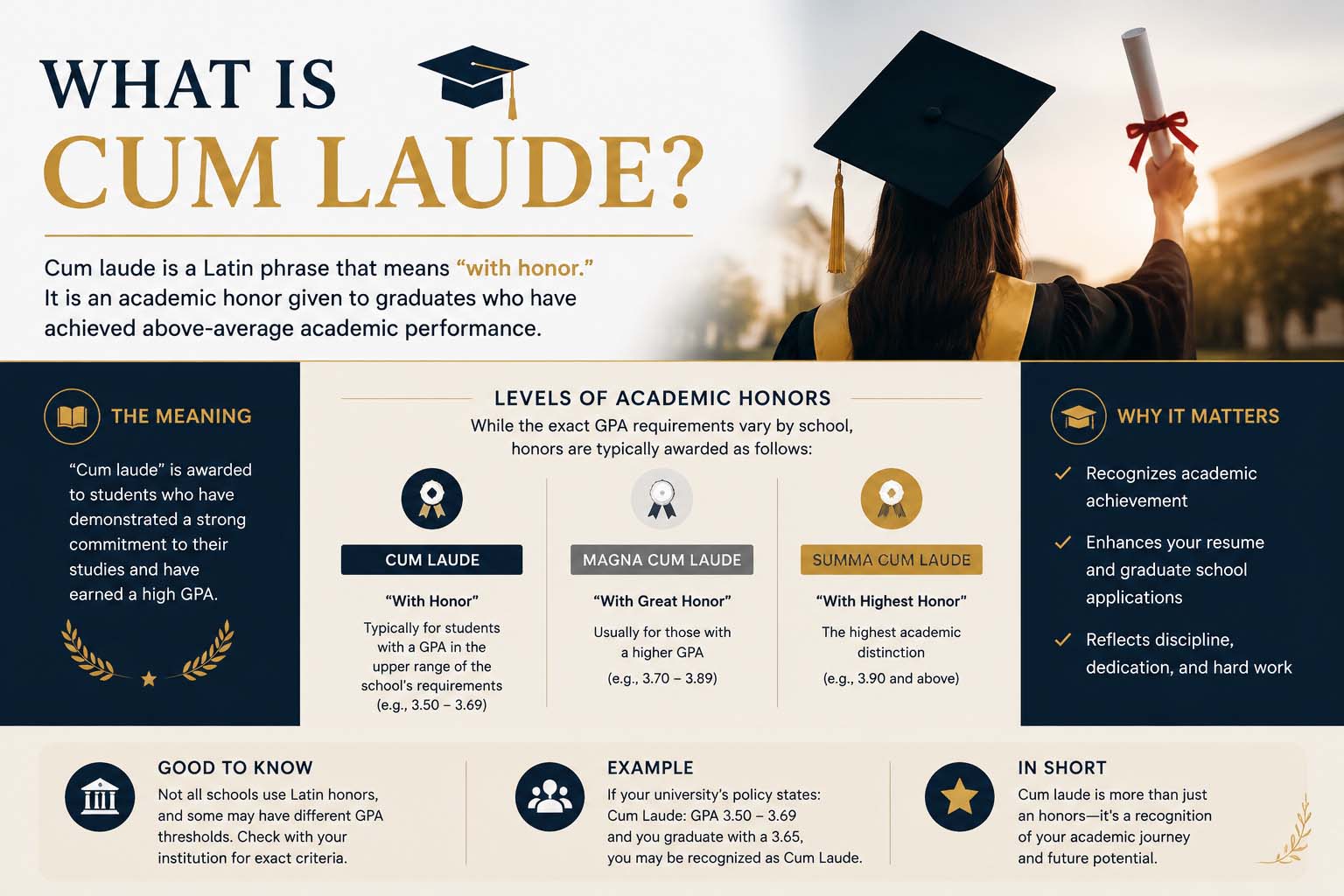 WHAT IS
CUM LAUDE?

Cum laude is a Latin phrase that means "with honor." It is an academic honor given to graduates who have achieved above-average academic performance.

THE MEANING

"Cum laude" is awarded to students who have demonstrated a strong commitment to their studies and have earned a high GPA.

LEVELS OF ACADEMIC HONORS

While the exact GPA requirements vary by school, honors are typically awarded as follows:

CUM LAUDE
"With Honor"
Typically for students with a GPA in the upper range of the school's requirements (e.g., 3.50 – 3.69)

MAGNA CUM LAUDE
"With Great Honor"
Usually for those with a higher GPA
(e.g., 3.70 – 3.89)

SUMMA CUM LAUDE
"With Highest Honor"
The highest academic distinction
(e.g., 3.90 and above)

WHY IT MATTERS

Recognizes academic achievement

Enhances your resume and graduate school applications

Reflects discipline, dedication, and hard work

GOOD TO KNOW
Not all schools use Latin honors, and some may have different GPA thresholds. Check with your institution for exact criteria.

EXAMPLE
If your university's policy states:
Cum Laude: GPA 3.50 – 3.69
and you graduate with a 3.65,
you may be recognized as Cum Laude.

IN SHORT
Cum laude is more than just an honors—it's a recognition of your academic journey and future potential.